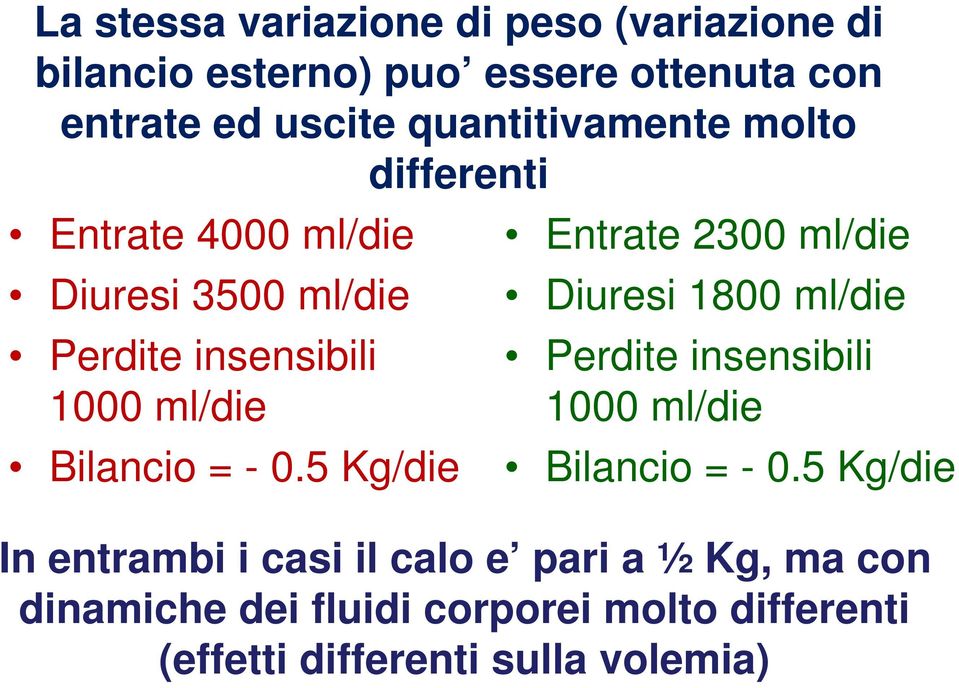 La stessa variazione di peso (variazione di bilancio esterno) puo’ essere ottenuta con entrate ed uscite quantitivamente molto differenti

• Entrate 4000 ml/die
• Diuresi 3500 ml/die
• Perdite insensibili 1000 ml/die
• Bilancio = - 0.5 Kg/die

• Entrate 2300 ml/die
• Diuresi 1800 ml/die
• Perdite insensibili 1000 ml/die
• Bilancio = - 0.5 Kg/die

In entrambi i casi il calo e’ pari a ½ Kg, ma con dinamiche dei fluidi corporei molto differenti (effetti differenti sulla volemia)